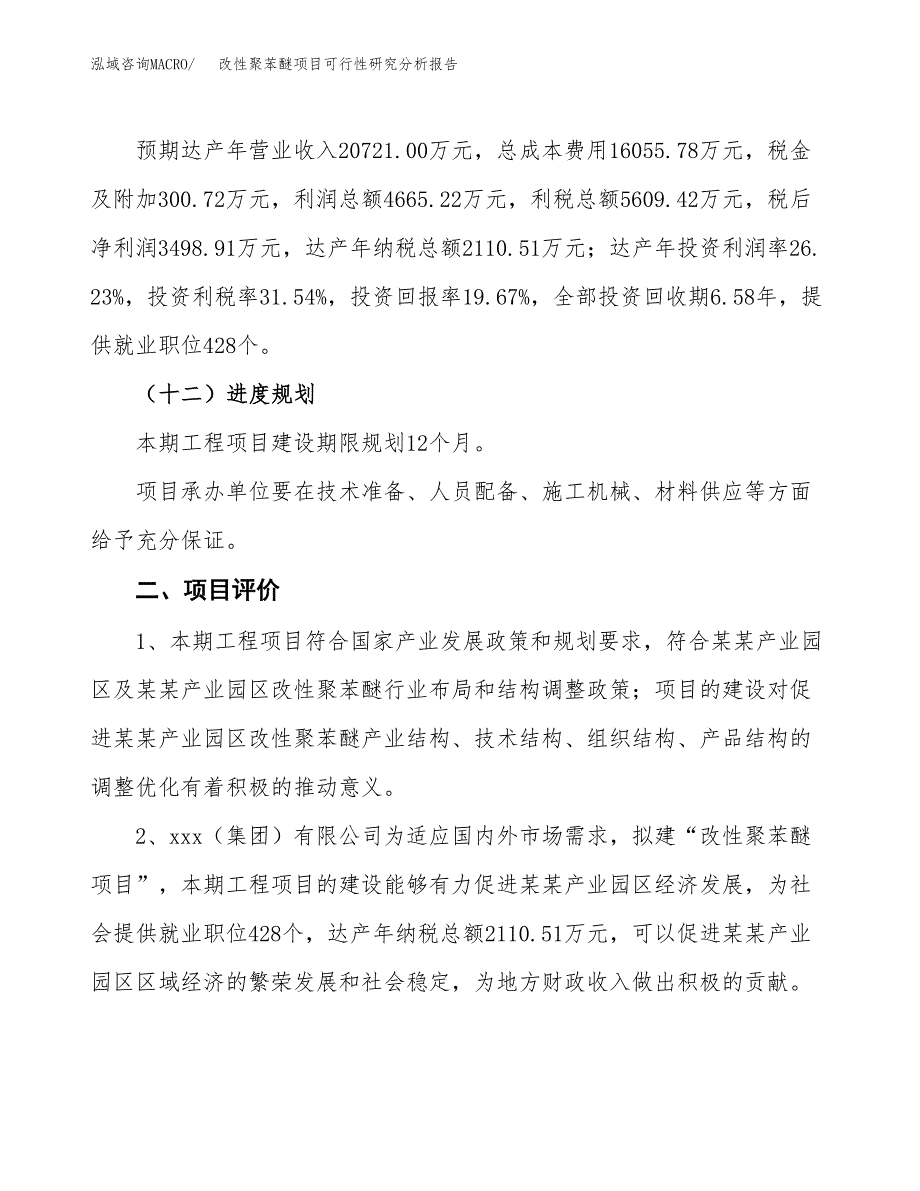 泓域咨询MACRO/　　改性聚苯醚项目可行性研究分析报告

预期达产年营业收入20721.00万元，总成本费用16055.78万元，税金及附加300.72万元，利润总额4665.22万元，利税总额5609.42万元，税后净利润3498.91万元，达产年纳税总额2110.51万元；达产年投资利润率26.23%，投资利税率31.54%，投资回报率19.67%，全部投资回收期6.58年，提供就业职位428个。

（十二）进度规划

本期工程项目建设期限规划12个月。

项目承办单位要在技术准备、人员配备、施工机械、材料供应等方面给予充分保证。

二、项目评价

1、本期工程项目符合国家产业发展政策和规划要求，符合某某产业园区及某某产业园区改性聚苯醚行业布局和结构调整政策；项目的建设对促进某某产业园区改性聚苯醚产业结构、技术结构、组织结构、产品结构的调整优化有着积极的推动意义。

2、xxx（集团）有限公司为适应国内外市场需求，拟建“改性聚苯醚项目”，本期工程项目的建设能够有力促进某某产业园区经济发展，为社会提供就业职位428个，达产年纳税总额2110.51万元，可以促进某某产业园区区域经济的繁荣发展和社会稳定，为地方财政收入做出积极的贡献。